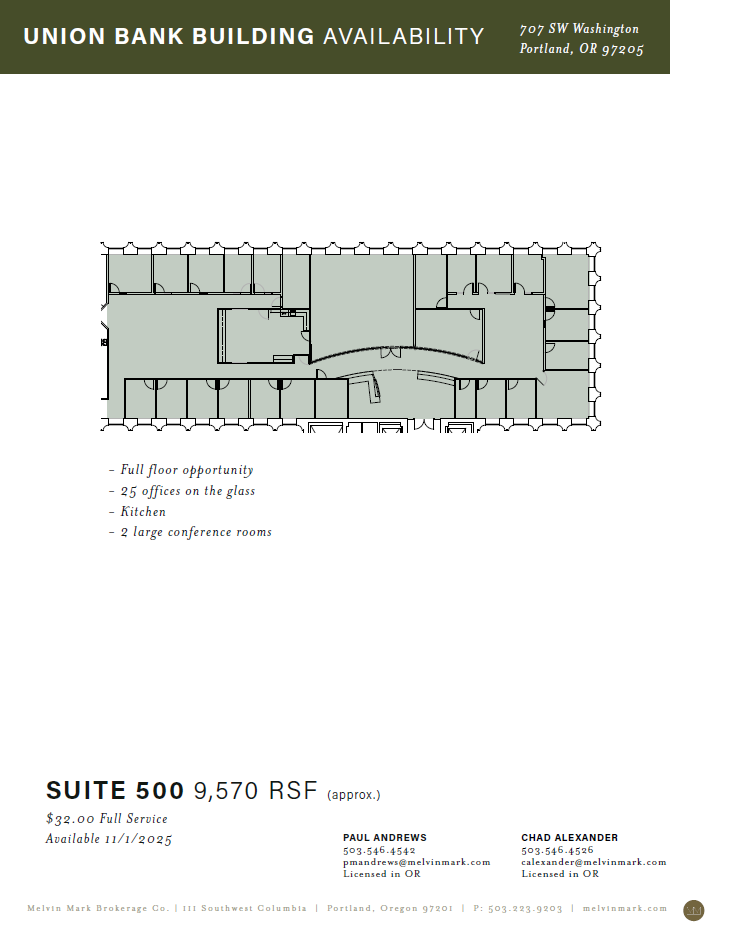 UNION BANK BUILDING AVAILABILITY

707 SW Washington
Portland, OR 97205

- Full floor opportunity
- 25 offices on the glass
- Kitchen
- 2 large conference rooms

SUITE 500 9,570 RSF (approx.)

$32.00 Full Service
Available 11/1/2025

PAUL ANDREWS
503.546.4542
pmandrews@melvinmark.com
Licensed in OR

CHAD ALEXANDER
503.546.4526
calexander@melvinmark.com
Licensed in OR

Melvin Mark Brokerage Co. | 111 Southwest Columbia | Portland, Oregon 97201 | P: 503.223.9203 | melvinmark.com